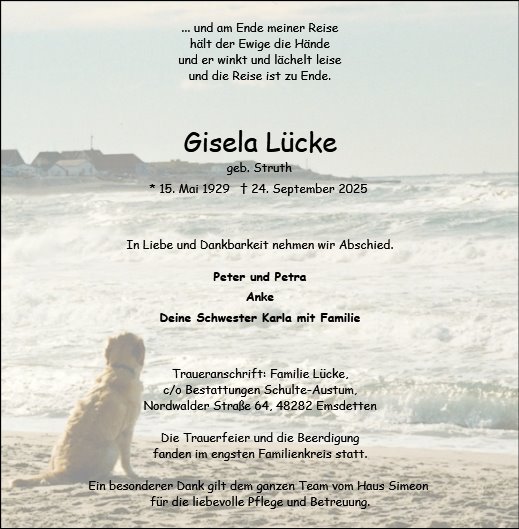 ... und am Ende meiner Reise
hält der Ewige die Hände
und er winkt und lächelt leise
und die Reise ist zu Ende.

Gisela Lücke
geb. Struth
* 15. Mai 1929 † 24. September 2025

In Liebe und Dankbarkeit nehmen wir Abschied.

Peter und Petra
Anke
Deine Schwester Karla mit Familie

Traueranschrift: Familie Lücke,
c/o Bestattungen Schulte-Austum,
Nordwalder Straße 64, 48282 Emsdetten

Die Trauerfeier und die Beerdigung
fanden im engsten Familienkreis statt.

Ein besonderer Dank gilt dem ganzen Team vom Haus Simeon
für die liebevolle Pflege und Betreuung.